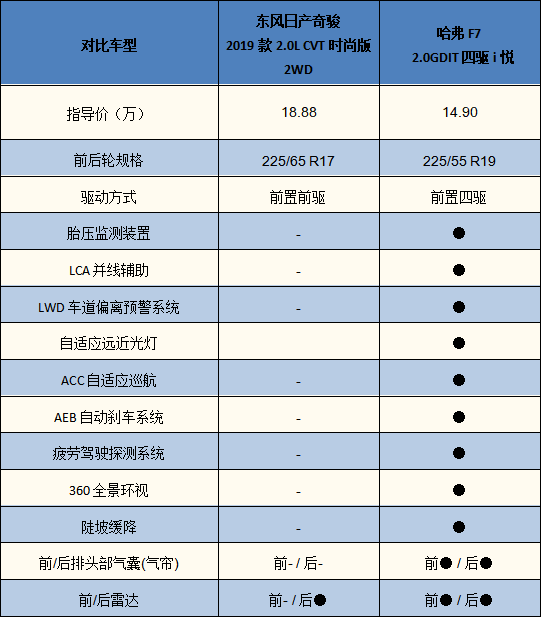 | 对比车型 | 东风日产奇骏 2019 款 2.0L CVT 时尚版 2WD | 哈弗 F7 2.0GDIT 四驱 i 悦 |
|---|---|---|
| 指导价（万） | 18.88 | 14.90 |
| 前后轮规格 | 225/65 R17 | 225/55 R19 |
| 驱动方式 | 前置前驱 | 前置四驱 |
| 胎压监测装置 | - | ● |
| LCA 并线辅助 | - | ● |
| LWD 车道偏离预警系统 | - | ● |
| 自适应远近光灯 | | ● |
| ACC 自适应巡航 | - | ● |
| AEB 自动刹车系统 | - | ● |
| 疲劳驾驶探测系统 | - | ● |
| 360 全景环视 | - | ● |
| 陡坡缓降 | - | ● |
| 前/后排头部气囊(气帘) | 前- / 后- | 前● / 后● |
| 前/后雷达 | 前- / 后● | 前● / 后● |